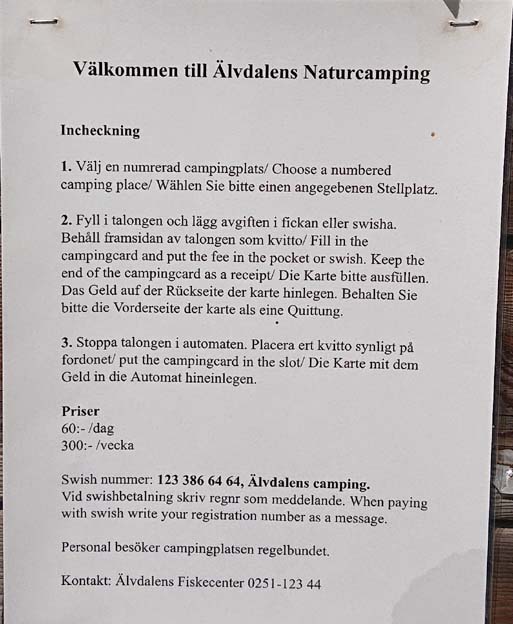 Välkommen till Älvdalens Naturcamping

Incheckning

1. Välj en numrerad campingplats/ Choose a numbered camping place/ Wählen Sie bitte einen angegebenen Stellplatz.

2. Fyll i talongen och lägg avgiften i fickan eller swisha. Behåll framsidan av talongen som kvitto/ Fill in the campingcard and put the fee in the pocket or swish. Keep the end of the campingcard as a receipt/ Die Karte bitte ausfüllen. Das Geld auf der Rückseite der karte hinlegen. Behalten Sie bitte die Vorderseite der karte als eine Quittung.

3. Stoppa talongen i automaten. Placera ert kvitto synligt på fordonet/ put the campingcard in the slot/ Die Karte mit dem Geld in die Automat hineinlegen.

Priser
60:- /dag
300:- /vecka

Swish nummer: 123 386 64 64, Älvdalens camping.
Vid swishbetalning skriv regnr som meddelande. When paying with swish write your registration number as a message.

Personal besöker campingplatsen regelbundet.

Kontakt: Älvdalens Fiskecenter 0251-123 44